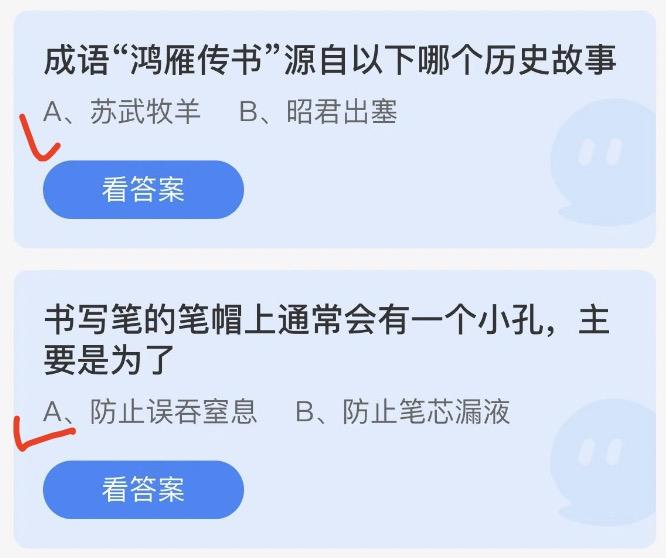 成语“鸿雁传书”源自以下哪个历史故事

A、苏武牧羊　B、昭君出塞

看答案

书写笔的笔帽上通常会有一个小孔，主要是为了

A、防止误吞窒息　B、防止笔芯漏液

看答案